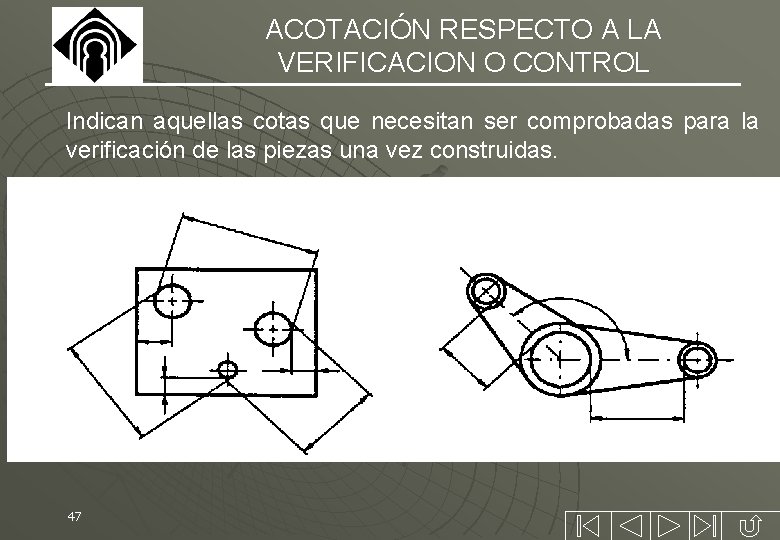 ACOTACIÓN RESPECTO A LA VERIFICACION O CONTROL

Indican aquellas cotas que necesitan ser comprobadas para la verificación de las piezas una vez construidas.

47